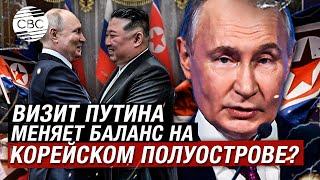 CBC

ВИЗИТ ПУТИНА МЕНЯЕТ БАЛАНС НА КОРЕЙСКОМ ПОЛУОСТРОВЕ?